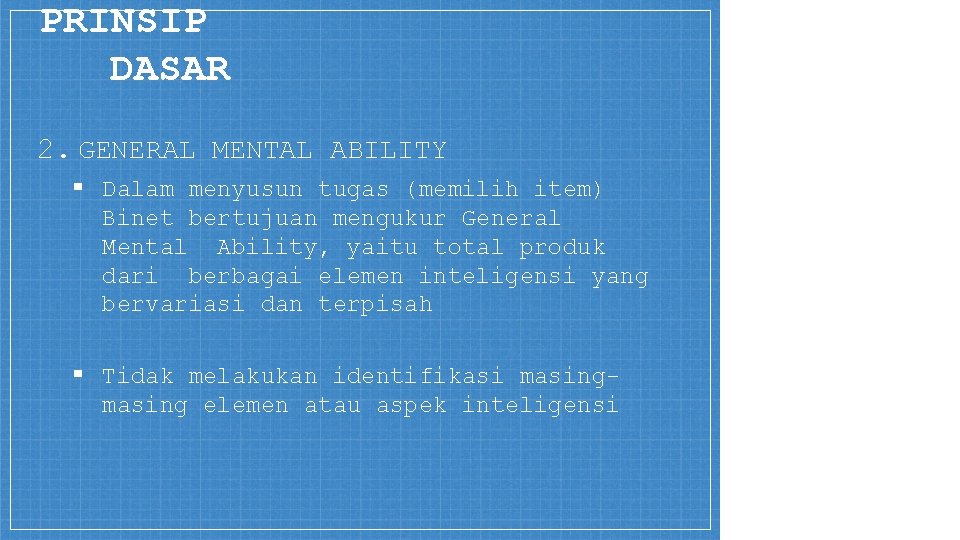 PRINSIP DASAR

2. GENERAL MENTAL ABILITY

▪ Dalam menyusun tugas (memilih item) Binet bertujuan mengukur General Mental Ability, yaitu total produk dari berbagai elemen inteligensi yang bervariasi dan terpisah

▪ Tidak melakukan identifikasi masing-masing elemen atau aspek inteligensi